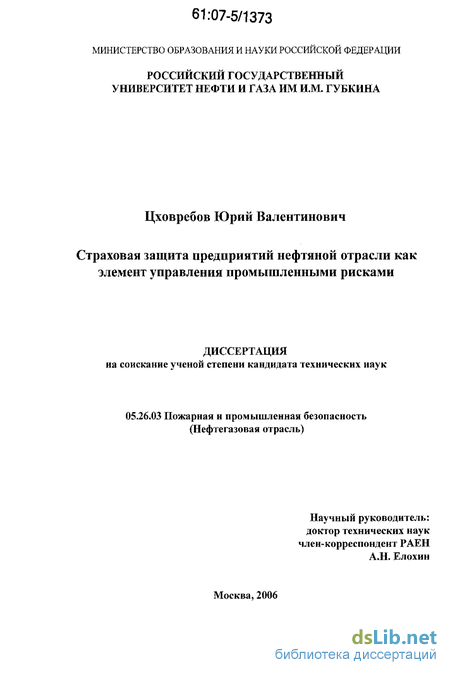 61:07-5/1373

МИНИСТЕРСТВО ОБРАЗОВАНИЯ И НАУКИ РОССИЙСКОЙ ФЕДЕРАЦИИ

РОССИЙСКИЙ ГОСУДАРСТВЕННЫЙ УНИВЕРСИТЕТ НЕФТИ И ГАЗА ИМ И.М. ГУБКИНА

Цховребов Юрий Валентинович

Страховая защита предприятий нефтяной отрасли как элемент управления промышленными рисками

ДИССЕРТАЦИЯ
на соискание ученой степени кандидата технических наук

05.26.03 Пожарная и промышленная безопасность
(Нефтегазовая отрасль)

Научный руководитель:
доктор технических наук
член-корреспондент РАЕН
А.Н. Елохин

Москва, 2006

dsLib.net
библиотека диссертаций